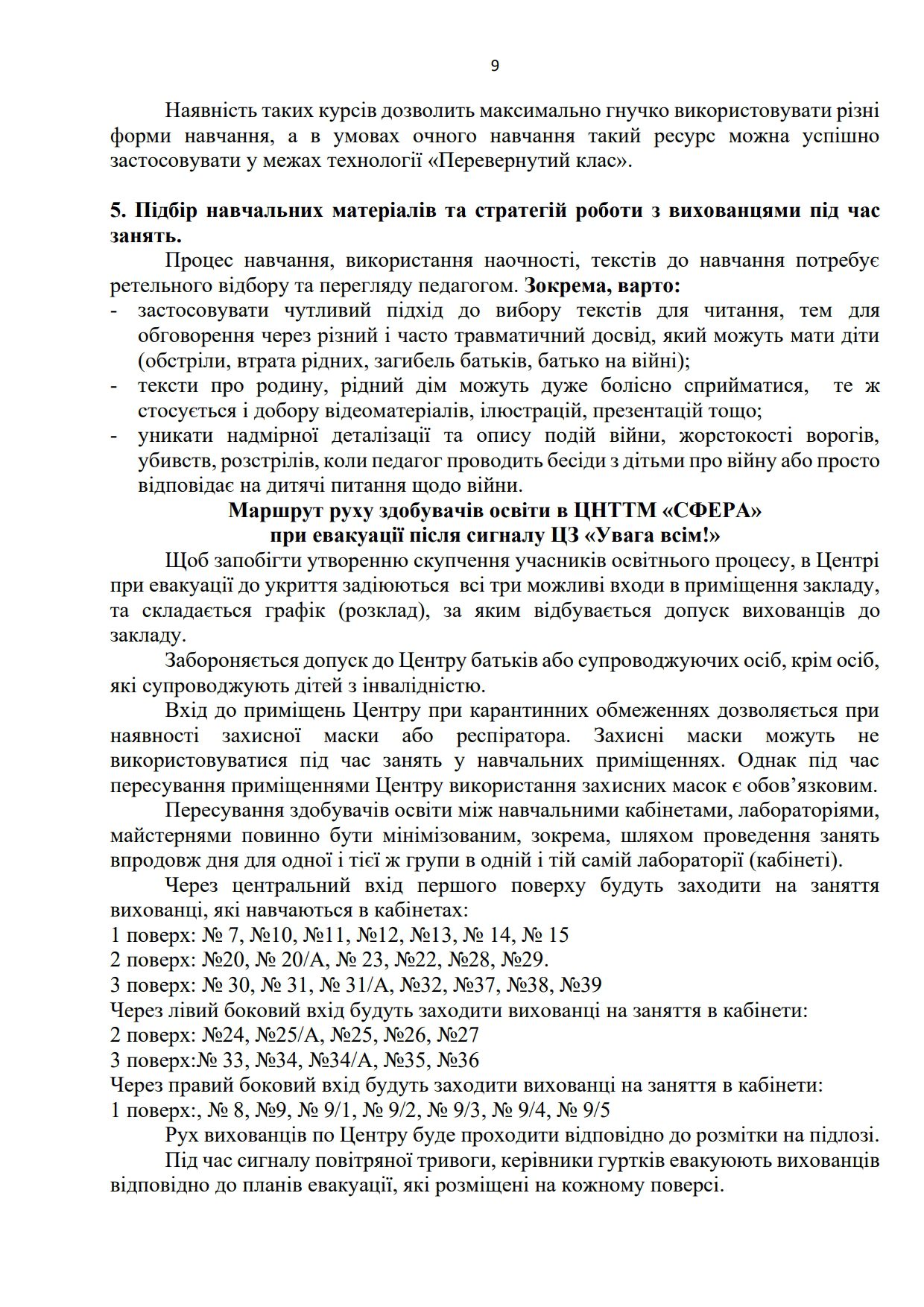 9

Наявність таких курсів дозволить максимально гнучко використовувати різні форми навчання, а в умовах очного навчання такий ресурс можна успішно застосовувати у межах технології «Перевернутий клас».

5. Підбір навчальних матеріалів та стратегій роботи з вихованцями під час занять.

Процес навчання, використання наочності, текстів до навчання потребує ретельного відбору та перегляду педагогом. Зокрема, варто:
- застосовувати чутливий підхід до вибору текстів для читання, тем для обговорення через різний і часто травматичний досвід, який можуть мати діти (обстріли, втрата рідних, загибель батьків, батько на війні);
- тексти про родину, рідний дім можуть дуже болісно сприйматися, те ж стосується і добору відеоматеріалів, ілюстрацій, презентацій тощо;
- уникати надмірної деталізації та опису подій війни, жорстокості ворогів, убивств, розстрілів, коли педагог проводить бесіди з дітьми про війну або просто відповідає на дитячі питання щодо війни.

Маршрут руху здобувачів освіти в ЦНТТМ «СФЕРА»
при евакуації після сигналу ЦЗ «Увага всім!»

Щоб запобігти утворенню скупчення учасників освітнього процесу, в Центрі при евакуації до укриття задіюються всі три можливі входи в приміщення закладу, та складається графік (розклад), за яким відбувається допуск вихованців до закладу.

Забороняється допуск до Центру батьків або супроводжуючих осіб, крім осіб, які супроводжують дітей з інвалідністю.

Вхід до приміщень Центру при карантинних обмеженнях дозволяється при наявності захисної маски або респіратора. Захисні маски можуть не використовуватися під час занять у навчальних приміщеннях. Однак під час пересування приміщеннями Центру використання захисних масок є обов’язковим.

Пересування здобувачів освіти між навчальними кабінетами, лабораторіями, майстернями повинно бути мінімізованим, зокрема, шляхом проведення занять впродовж дня для одної і тієї ж групи в одній і тій самій лабораторії (кабінеті).

Через центральний вхід першого поверху будуть заходити на заняття вихованці, які навчаються в кабінетах:
1 поверх: № 7, №10, №11, №12, №13, № 14, № 15
2 поверх: №20, № 20/А, № 23, №22, №28, №29.
3 поверх: № 30, № 31, № 31/А, №32, №37, №38, №39
Через лівий боковий вхід будуть заходити вихованці на заняття в кабінети:
2 поверх: №24, №25/А, №25, №26, №27
3 поверх:№ 33, №34, №34/А, №35, №36
Через правий боковий вхід будуть заходити вихованці на заняття в кабінети:
1 поверх:, № 8, №9, № 9/1, № 9/2, № 9/3, № 9/4, № 9/5

Рух вихованців по Центру буде проходити відповідно до розмітки на підлозі.

Під час сигналу повітряної тривоги, керівники гуртків евакуюють вихованців відповідно до планів евакуації, які розміщені на кожному поверсі.